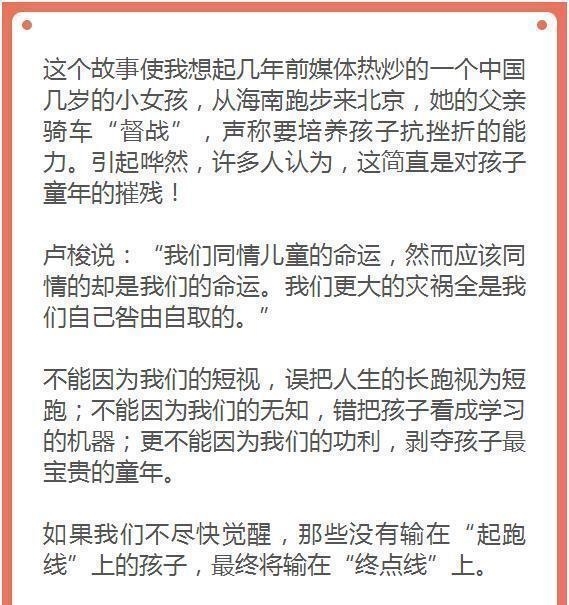 这个故事使我想起几年前媒体热炒的一个中国几岁的小女孩，从海南跑步来北京，她的父亲骑车“督战”，声称要培养孩子抗挫折的能力。引起哗然，许多人认为，这简直是对孩子童年的摧残！

卢梭说：“我们同情儿童的命运，然而应该同情的却是我们的命运。我们更大的灾祸全是我们自己咎由自取的。”

不能因为我们的短视，误把人生的长跑视为短跑；不能因为我们的无知，错把孩子看成学习的机器；更不能因为我们的功利，剥夺孩子最宝贵的童年。

如果我们不尽快觉醒，那些没有输在“起跑线”上的孩子，最终将输在“终点线”上。